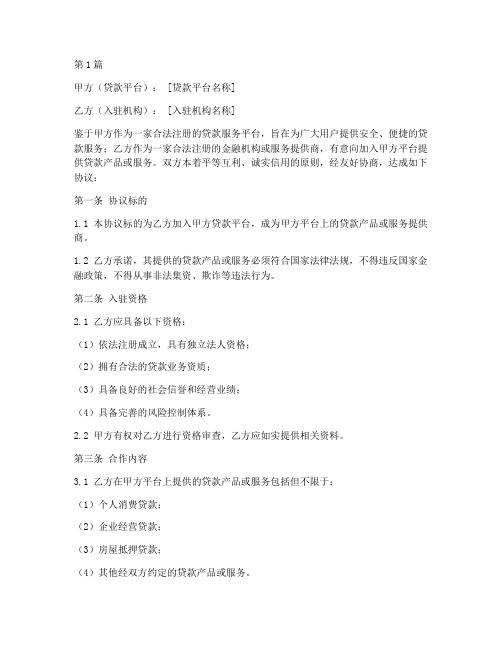 第1篇

甲方（贷款平台）：［贷款平台名称］

乙方（入驻机构）：［入驻机构名称］

鉴于甲方作为一家合法注册的贷款服务平台，旨在为广大用户提供安全、便捷的贷款服务；乙方作为一家合法注册的金融机构或服务提供商，有意向加入甲方平台提供贷款产品或服务。双方本着平等互利、诚实信用的原则，经友好协商，达成如下协议：

第一条 协议标的

1.1 本协议标的为乙方加入甲方贷款平台，成为甲方平台上的贷款产品或服务提供商。

1.2 乙方承诺，其提供的贷款产品或服务必须符合国家法律法规，不得违反国家金融政策，不得从事非法集资、欺诈等违法行为。

第二条 入驻资格

2.1 乙方应具备以下资格：

（1）依法注册成立，具有独立法人资格；

（2）拥有合法的贷款业务资质；

（3）具备良好的社会信誉和经营业绩；

（4）具备完善的风险控制体系。

2.2 甲方有权对乙方进行资格审查，乙方应如实提供相关资料。

第三条 合作内容

3.1 乙方在甲方平台上提供的贷款产品或服务包括但不限于：

（1）个人消费贷款；

（2）企业经营贷款；

（3）房屋抵押贷款；

（4）其他经双方约定的贷款产品或服务。